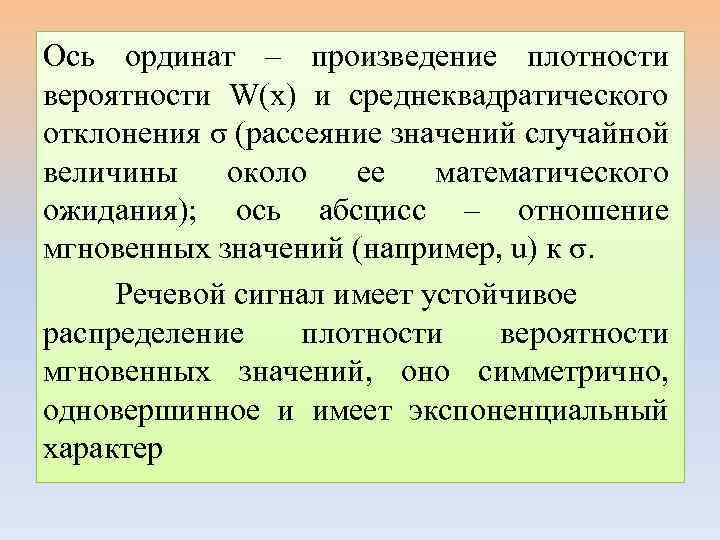 Ось ординат – произведение плотности вероятности W(x) и среднеквадратического отклонения σ (рассеяние значений случайной величины около ее математического ожидания); ось абсцисс – отношение мгновенных значений (например, u) к σ.

Речевой сигнал имеет устойчивое распределение плотности вероятности мгновенных значений, оно симметрично, одновершинное и имеет экспоненциальный характер